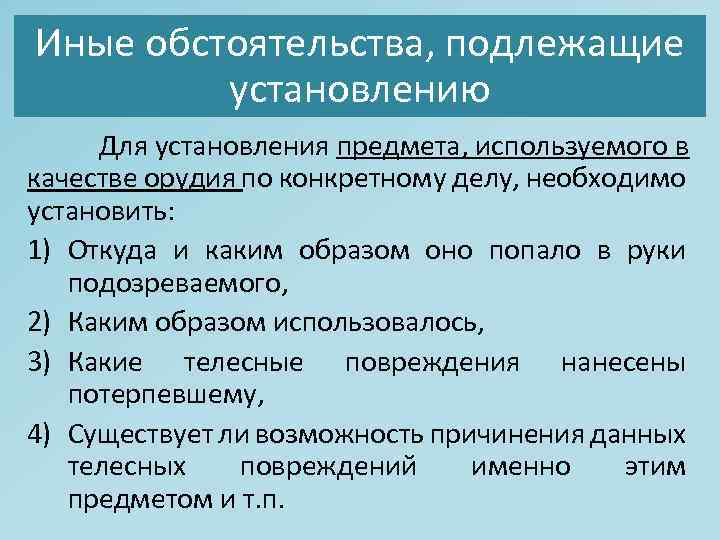 Иные обстоятельства, подлежащие установлению

Для установления предмета, используемого в качестве орудия по конкретному делу, необходимо установить:

1) Откуда и каким образом оно попало в руки подозреваемого,
2) Каким образом использовалось,
3) Какие телесные повреждения нанесены потерпевшему,
4) Существует ли возможность причинения данных телесных повреждений именно этим предметом и т.п.